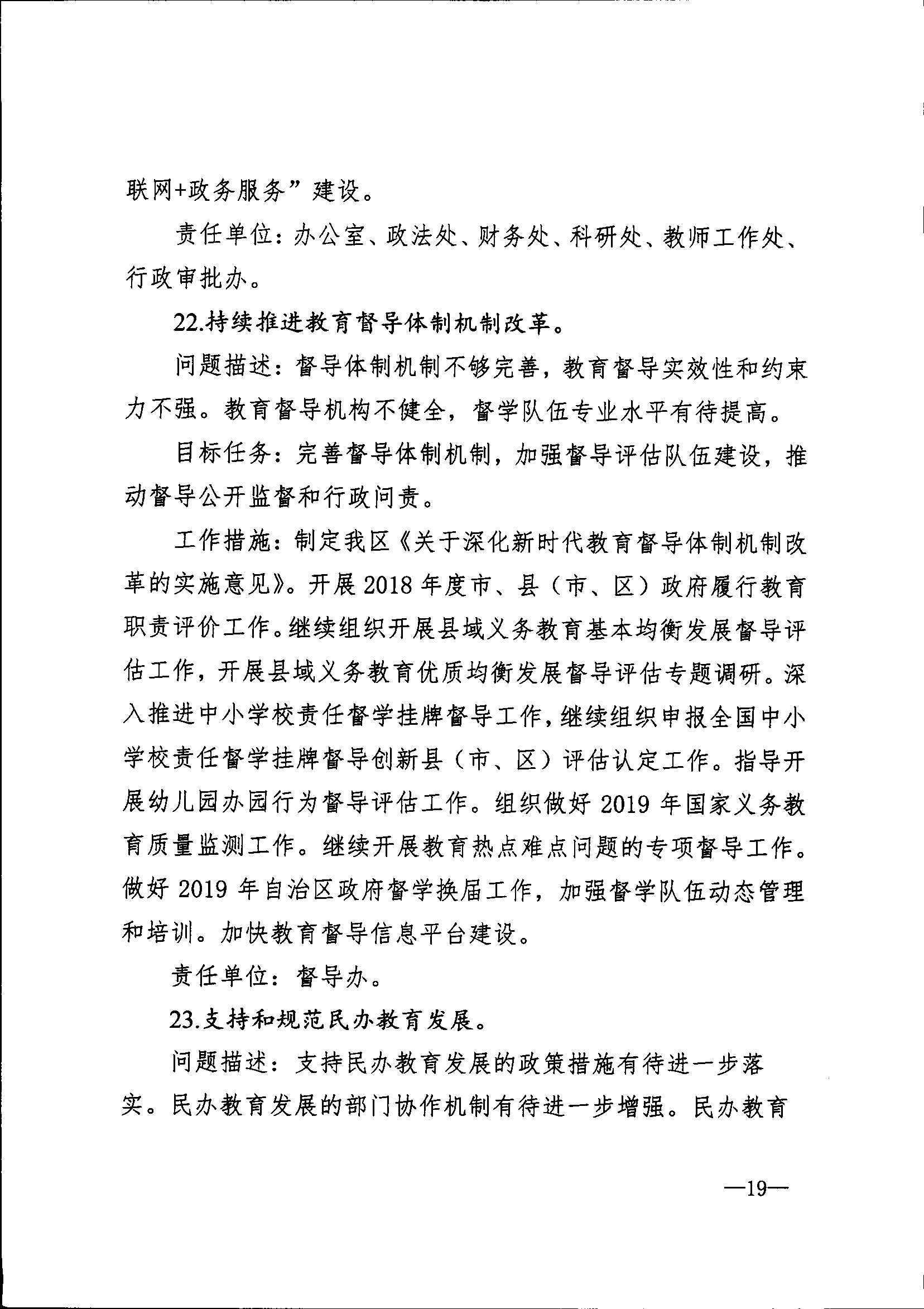 联网+政务服务”建设。

责任单位：办公室、政法处、财务处、科研处、教师工作处、行政审批办。

22.持续推进教育督导体制机制改革。

问题描述：督导体制机制不够完善，教育督导实效性和约束力不强。教育督导机构不健全，督学队伍专业水平有待提高。

目标任务：完善督导体制机制，加强督导评估队伍建设，推动督导公开监督和行政问责。

工作措施：制定我区《关于深化新时代教育督导体制机制改革的实施意见》。开展2018年度市、县（市、区）政府履行教育职责评价工作。继续组织开展县域义务教育基本均衡发展督导评估工作，开展县域义务教育优质均衡发展督导评估专题调研。深入推进中小学校责任督学挂牌督导工作，继续组织申报全国中小学校责任督学挂牌督导创新县（市、区）评估认定工作。指导开展幼儿园办园行为督导评估工作。组织做好2019年国家义务教育质量监测工作。继续开展教育热点难点问题的专项督导工作。做好2019年自治区政府督学换届工作，加强督学队伍动态管理和培训。加快教育督导信息平台建设。

责任单位：督导办。

23.支持和规范民办教育发展。

问题描述：支持民办教育发展的政策措施有待进一步落实。民办教育发展的部门协作机制有待进一步增强。民办教育

—19—